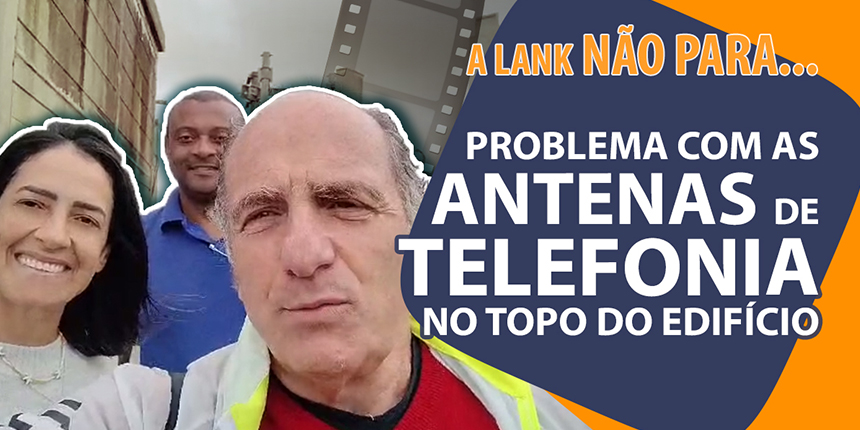 A LANK NÃO PARA...

PROBLEMA COM AS ANTENAS DE TELEFONIA NO TOPO DO EDIFÍCIO